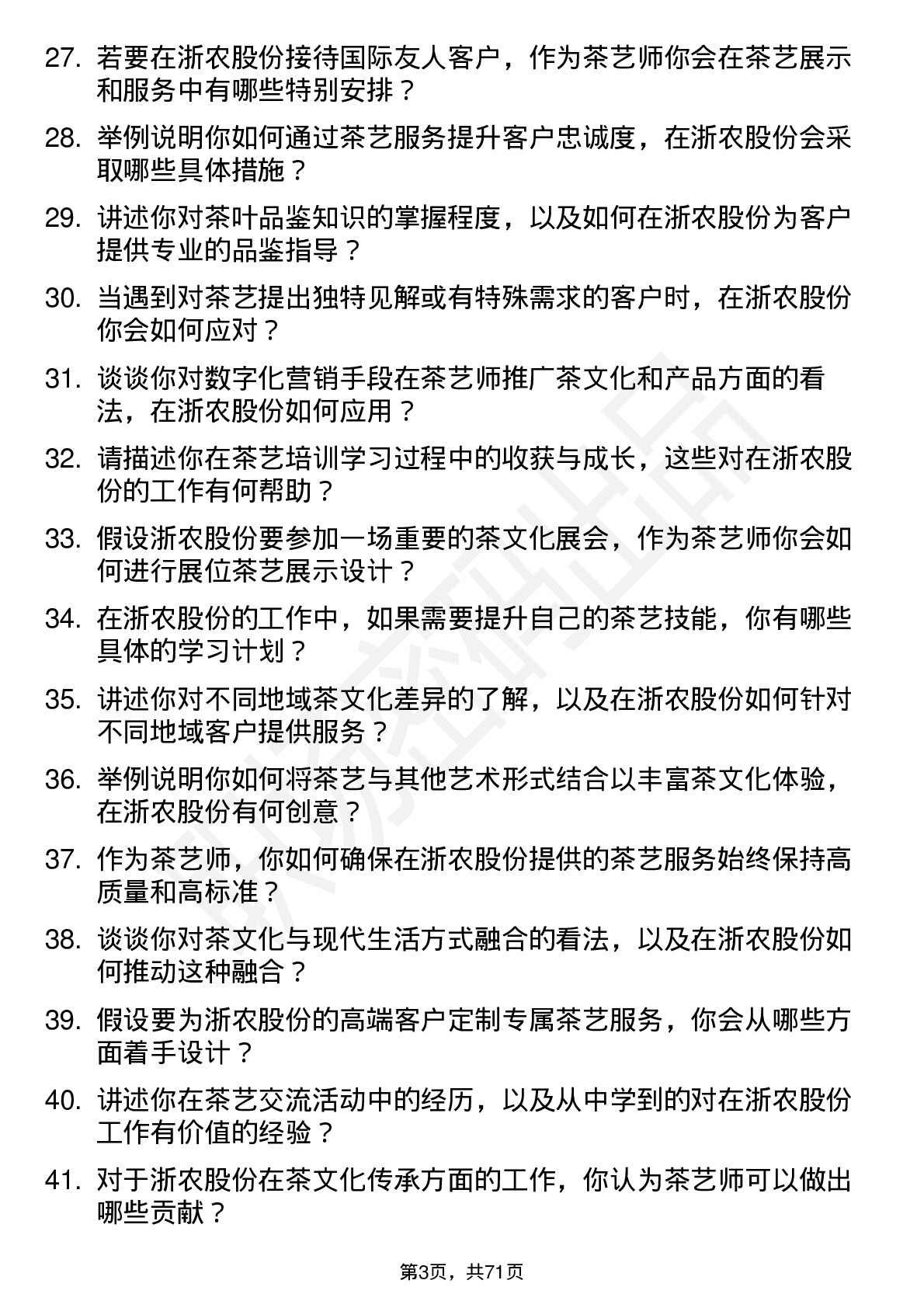 27. 若要在浙农股份接待国际友人客户，作为茶艺师你会在茶艺展示和服务中有哪些特别安排？

28. 举例说明你如何通过茶艺服务提升客户忠诚度，在浙农股份会采取哪些具体措施？

29. 讲述你对茶叶品鉴知识的掌握程度，以及如何在浙农股份为客户提供专业的品鉴指导？

30. 当遇到对茶艺提出独特见解或有特殊需求的客户时，在浙农股份你会如何应对？

31. 谈谈你对数字化营销手段在茶艺师推广茶文化和产品方面的看法，在浙农股份如何应用？

32. 请描述你在茶艺培训学习过程中的收获与成长，这些对在浙农股份的工作有何帮助？

33. 假设浙农股份要参加一场重要的茶文化展会，作为茶艺师你会如何进行展位茶艺展示设计？

34. 在浙农股份的工作中，如果需要提升自己的茶艺技能，你有哪些具体的学习计划？

35. 讲述你对不同地域茶文化差异的了解，以及在浙农股份如何针对不同地域客户提供服务？

36. 举例说明你如何将茶艺与其他艺术形式结合以丰富茶文化体验，在浙农股份有何创意？

37. 作为茶艺师，你如何确保在浙农股份提供的茶艺服务始终保持高质量和高标准？

38. 谈谈你对茶文化与现代生活方式融合的看法，以及在浙农股份如何推动这种融合？

39. 假设要为浙农股份的高端客户定制专属茶艺服务，你会从哪些方面着手设计？

40. 讲述你在茶艺交流活动中的经历，以及从中学到的对在浙农股份工作有价值的经验？

41. 对于浙农股份在茶文化传承方面的工作，你认为茶艺师可以做出哪些贡献？

第3页，共71页